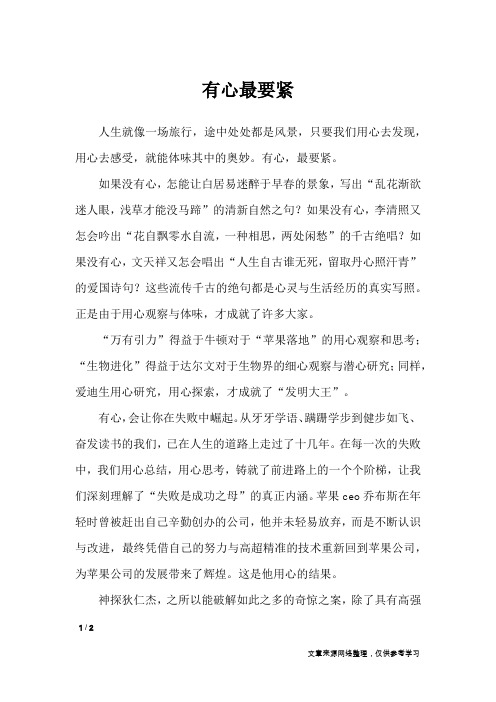 有心最要紧

人生就像一场旅行，途中处处都是风景，只要我们用心去发现，用心去感受，就能体味其中的奥妙。有心，最要紧。

如果没有心，怎能让白居易迷醉于早春的景象，写出“乱花渐欲迷人眼，浅草才能没马蹄”的清新自然之句？如果没有心，李清照又怎会吟出“花自飘零水自流，一种相思，两处闲愁”的千古绝唱？如果没有心，文天祥又怎会唱出“人生自古谁无死，留取丹心照汗青”的爱国诗句？这些流传千古的绝句都是心灵与生活经历的真实写照。正是由于用心观察与体味，才成就了许多大家。

“万有引力”得益于牛顿对于“苹果落地”的用心观察和思考；“生物进化”得益于达尔文对于生物界的细心观察与潜心研究；同样，爱迪生用心研究，用心探索，才成就了“发明大王”。

有心，会让你在失败中崛起。从牙牙学语、蹒跚学步到健步如飞、奋发读书的我们，已在人生的道路上走过了十几年。在每一次的失败中，我们用心总结，用心思考，铸就了前进路上的一个个阶梯，让我们深刻理解了“失败是成功之母”的真正内涵。苹果 ceo 乔布斯在年轻时曾被赶出自己辛勤创办的公司，他并未轻易放弃，而是不断认识与改进，最终凭借自己的努力与高超精准的技术重新回到苹果公司，为苹果公司的发展带来了辉煌。这是他用心的结果。

神探狄仁杰，之所以能破解如此之多的奇惊之案，除了具有高强

1 / 2

文章来源网络整理，仅供参考学习